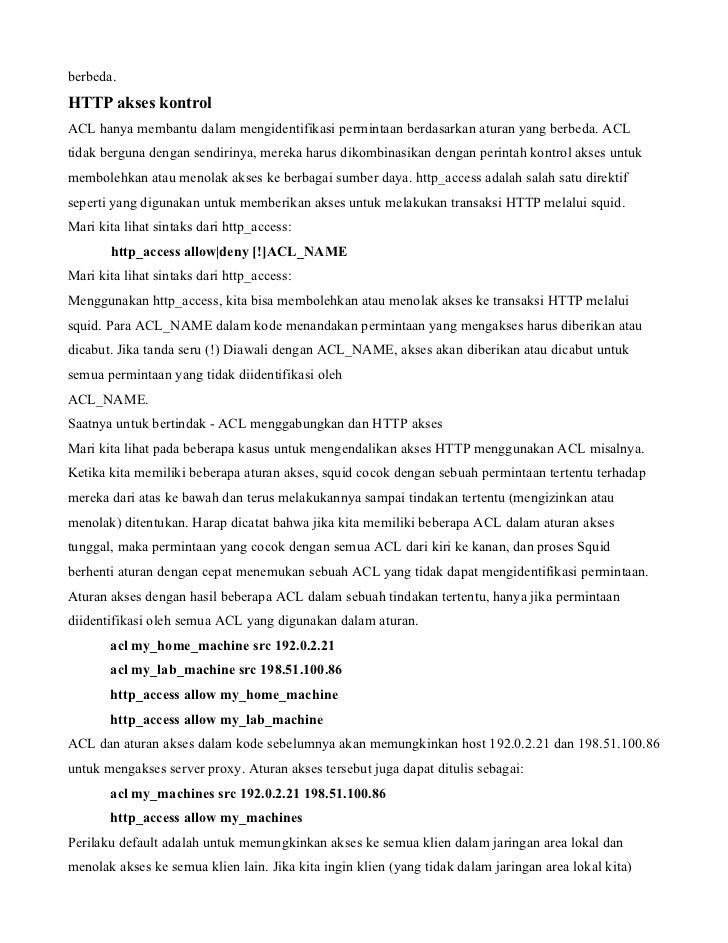 berbeda.

HTTP akses kontrol

ACL hanya membantu dalam mengidentifikasi permintaan berdasarkan aturan yang berbeda. ACL tidak berguna dengan sendirinya, mereka harus dikombinasikan dengan perintah kontrol akses untuk membolehkan atau menolak akses ke berbagai sumber daya. http_access adalah salah satu direktif seperti yang digunakan untuk memberikan akses untuk melakukan transaksi HTTP melalui squid. Mari kita lihat sintaks dari http_access:

http_access allow|deny [!]ACL_NAME

Mari kita lihat sintaks dari http_access:

Menggunakan http_access, kita bisa membolehkan atau menolak akses ke transaksi HTTP melalui squid. Para ACL_NAME dalam kode menandakan permintaan yang mengakses harus diberikan atau dicabut. Jika tanda seru (!) Diawali dengan ACL_NAME, akses akan diberikan atau dicabut untuk semua permintaan yang tidak diidentifikasi oleh
ACL_NAME.

Saatnya untuk bertindak - ACL menggabungkan dan HTTP akses

Mari kita lihat pada beberapa kasus untuk mengendalikan akses HTTP menggunakan ACL misalnya. Ketika kita memiliki beberapa aturan akses, squid cocok dengan sebuah permintaan tertentu terhadap mereka dari atas ke bawah dan terus melakukannya sampai tindakan tertentu (mengizinkan atau menolak) ditentukan. Harap dicatat bahwa jika kita memiliki beberapa ACL dalam aturan akses tunggal, maka permintaan yang cocok dengan semua ACL dari kiri ke kanan, dan proses Squid berhenti aturan dengan cepat menemukan sebuah ACL yang tidak dapat mengidentifikasi permintaan. Aturan akses dengan hasil beberapa ACL dalam sebuah tindakan tertentu, hanya jika permintaan diidentifikasi oleh semua ACL yang digunakan dalam aturan.

acl my_home_machine src 192.0.2.21
acl my_lab_machine src 198.51.100.86
http_access allow my_home_machine
http_access allow my_lab_machine

ACL dan aturan akses dalam kode sebelumnya akan memungkinkan host 192.0.2.21 dan 198.51.100.86 untuk mengakses server proxy. Aturan akses tersebut juga dapat ditulis sebagai:

acl my_machines src 192.0.2.21 198.51.100.86
http_access allow my_machines

Perilaku default adalah untuk memungkinkan akses ke semua klien dalam jaringan area lokal dan menolak akses ke semua klien lain. Jika kita ingin klien (yang tidak dalam jaringan area lokal kita)